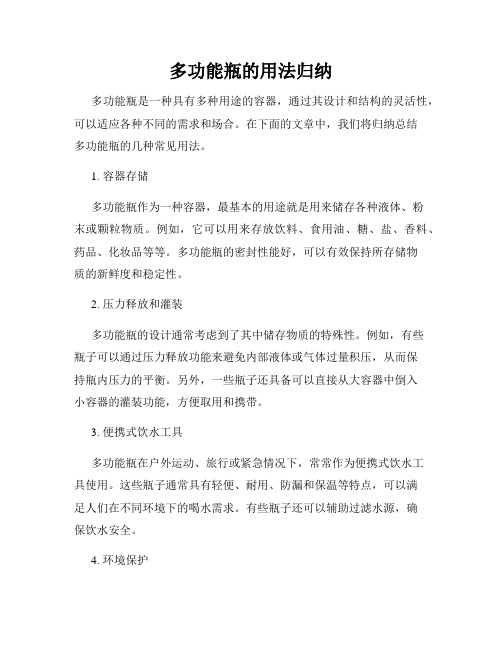 多功能瓶的用法归纳

多功能瓶是一种具有多种用途的容器，通过其设计和结构的灵活性，可以适应各种不同的需求和场合。在下面的文章中，我们将归纳总结多功能瓶的几种常见用法。

1. 容器存储

多功能瓶作为一种容器，最基本的用途就是用来储存各种液体、粉末或颗粒物质。例如，它可以用来存放饮料、食用油、糖、盐、香料、药品、化妆品等等。多功能瓶的密封性能好，可以有效保持所存储物质的新鲜度和稳定性。

2. 压力释放和灌装

多功能瓶的设计通常考虑到了其中储存物质的特殊性。例如，有些瓶子可以通过压力释放功能来避免内部液体或气体过量积压，从而保持瓶内压力的平衡。另外，一些瓶子还具备可以直接从大容器中倒入小容器的灌装功能，方便取用和携带。

3. 便携式饮水工具

多功能瓶在户外运动、旅行或紧急情况下，常常作为便携式饮水工具使用。这些瓶子通常具有轻便、耐用、防漏和保温等特点，可以满足人们在不同环境下的喝水需求。有些瓶子还可以辅助过滤水源，确保饮水安全。

4. 环境保护